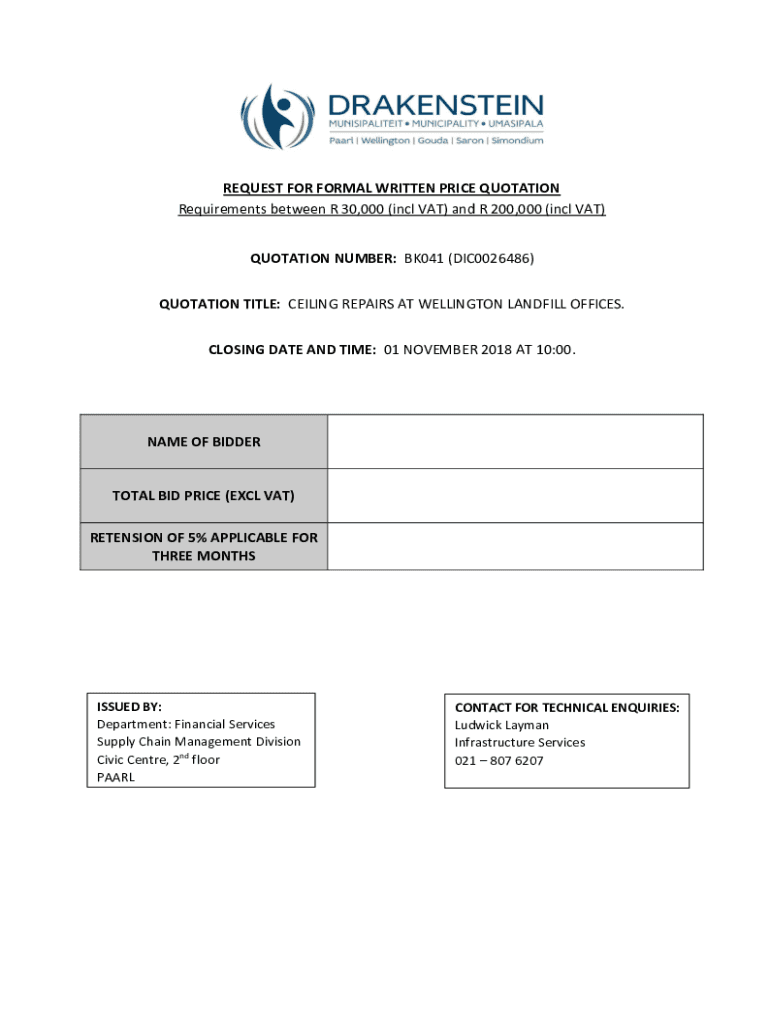 DRAKENSTEIN
MUNISIPALITEIT • MUNICIPALITY • UMASIPALA
Paarl | Wellington | Gouda | Saron | Simondium

REQUEST FOR FORMAL WRITTEN PRICE QUOTATION
Requirements between R 30,000 (incl VAT) and R 200,000 (incl VAT)

QUOTATION NUMBER: BK041 (DIC0026486)

QUOTATION TITLE: CEILING REPAIRS AT WELLINGTON LANDFILL OFFICES.

CLOSING DATE AND TIME: 01 NOVEMBER 2018 AT 10:00.

| NAME OF BIDDER | |
|---|---|
| TOTAL BID PRICE (EXCL VAT) | |
| RETENSION OF 5% APPLICABLE FOR THREE MONTHS | |

ISSUED BY:
Department: Financial Services
Supply Chain Management Division
Civic Centre, 2$^{nd}$ floor
PAARL

CONTACT FOR TECHNICAL ENQUIRIES:
Ludwick Layman
Infrastructure Services
021 – 807 6207